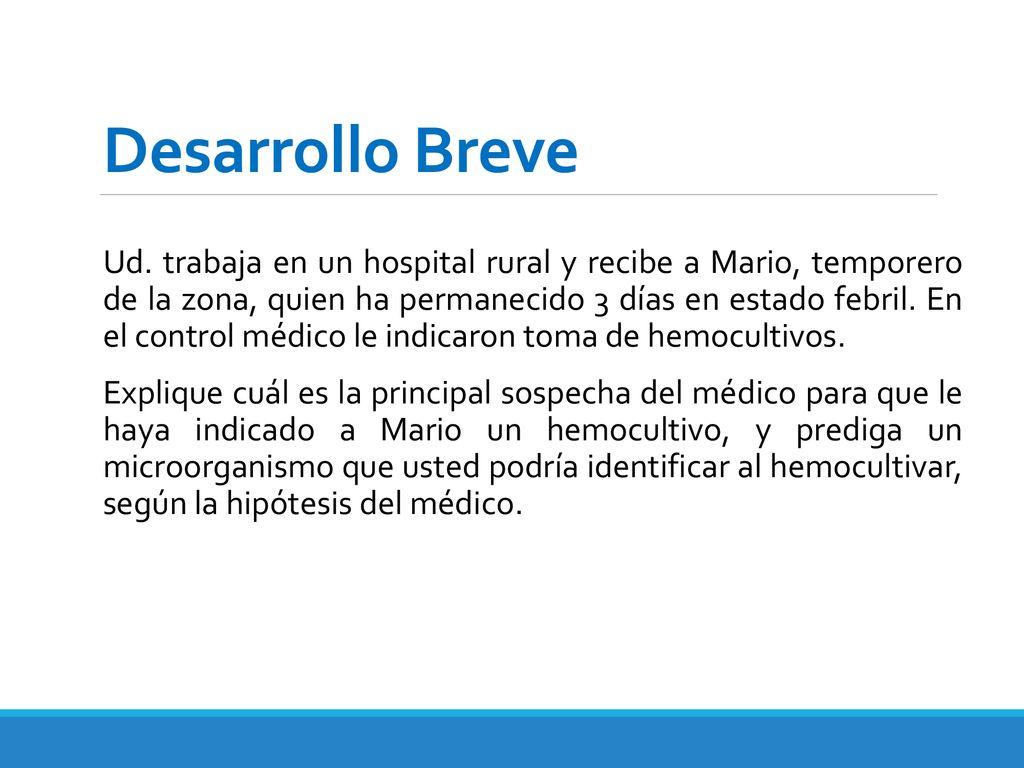 Desarrollo Breve

Ud. trabaja en un hospital rural y recibe a Mario, temporero de la zona, quien ha permanecido 3 días en estado febril. En el control médico le indicaron toma de hemocultivos.

Explique cuál es la principal sospecha del médico para que le haya indicado a Mario un hemocultivo, y prediga un microorganismo que usted podría identificar al hemocultivar, según la hipótesis del médico.